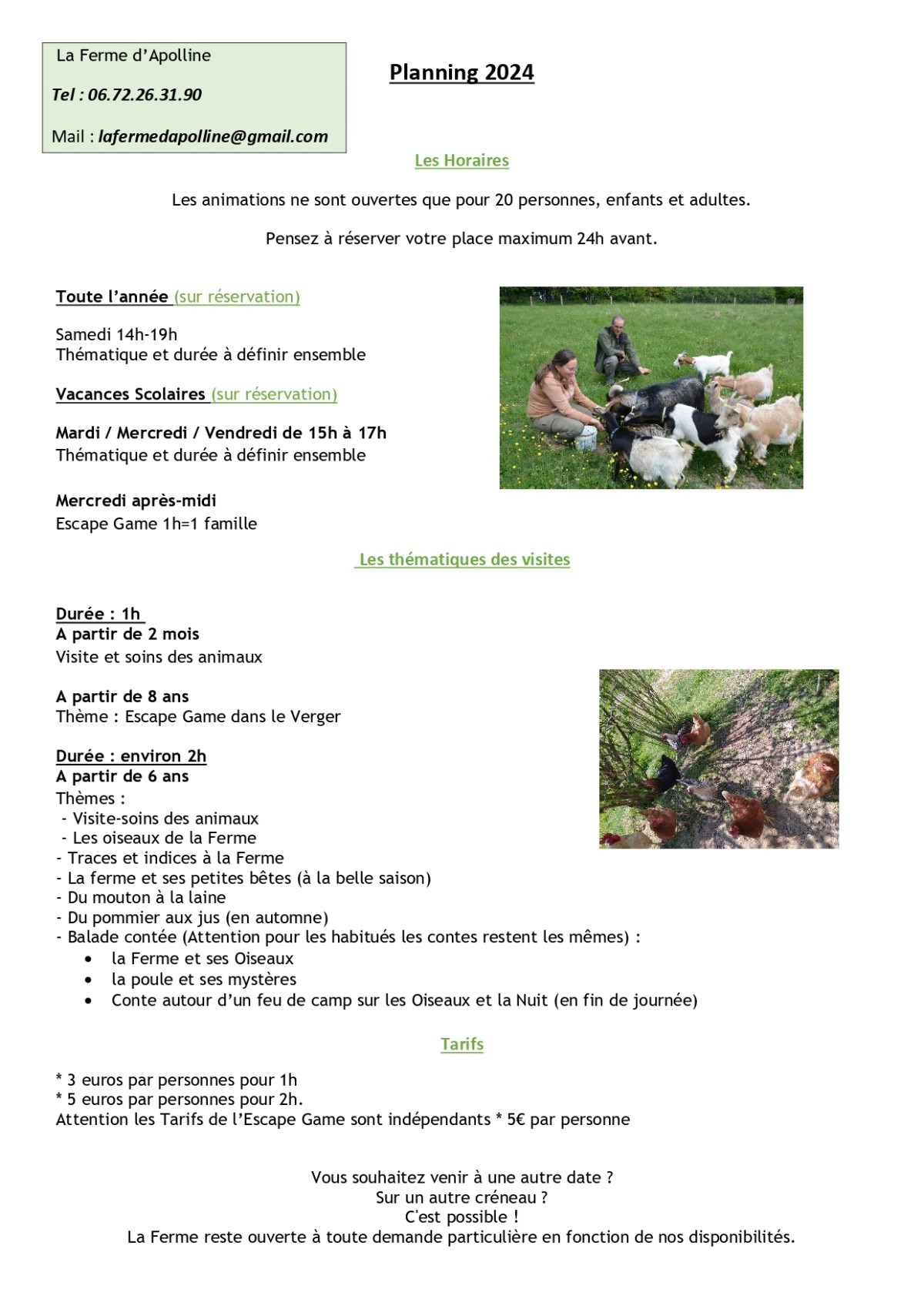 La Ferme d'Apolline

Tel : 06.72.26.31.90

Mail : lafermedapolline@gmail.com

Planning 2024

Les Horaires

Les animations ne sont ouvertes que pour 20 personnes, enfants et adultes.

Pensez à réserver votre place maximum 24h avant.

Toute l'année (sur réservation)

Samedi 14h-19h
Thématique et durée à définir ensemble

Vacances Scolaires (sur réservation)

Mardi / Mercredi / Vendredi de 15h à 17h
Thématique et durée à définir ensemble

Mercredi après-midi
Escape Game 1h=1 famille

Les thématiques des visites

Durée : 1h
A partir de 2 mois
Visite et soins des animaux

A partir de 8 ans
Thème : Escape Game dans le Verger

Durée : environ 2h
A partir de 6 ans
Thèmes :
- Visite-soins des animaux
- Les oiseaux de la Ferme
- Traces et indices à la Ferme
- La ferme et ses petites bêtes (à la belle saison)
- Du mouton à la laine
- Du pommier aux jus (en automne)
- Balade contée (Attention pour les habitués les contes restent les mêmes) :
• la Ferme et ses Oiseaux
• la poule et ses mystères
• Conte autour d'un feu de camp sur les Oiseaux et la Nuit (en fin de journée)

Tarifs

* 3 euros par personnes pour 1h
* 5 euros par personnes pour 2h.
Attention les Tarifs de l'Escape Game sont indépendants * 5€ par personne

Vous souhaitez venir à une autre date ?
Sur un autre créneau ?
C'est possible !
La Ferme reste ouverte à toute demande particulière en fonction de nos disponibilités.